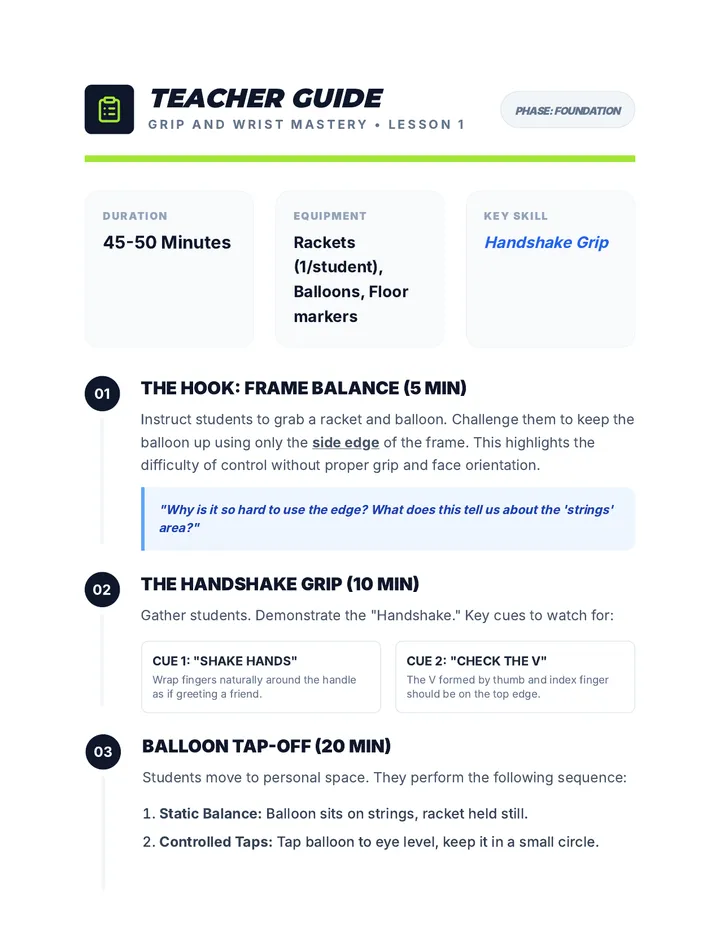 TEACHER GUIDE
GRIP AND WRIST MASTERY • LESSON 1

PHASE: FOUNDATION

DURATION
45-50 Minutes

EQUIPMENT
Rackets (1/student), Balloons, Floor markers

KEY SKILL
Handshake Grip

01
THE HOOK: FRAME BALANCE (5 MIN)
Instruct students to grab a racket and balloon. Challenge them to keep the balloon up using only the side edge of the frame. This highlights the difficulty of control without proper grip and face orientation.

"Why is it so hard to use the edge? What does this tell us about the 'strings' area?"

02
THE HANDSHAKE GRIP (10 MIN)
Gather students. Demonstrate the "Handshake." Key cues to watch for:

CUE 1: "SHAKE HANDS"
Wrap fingers naturally around the handle as if greeting a friend.

CUE 2: "CHECK THE V"
The V formed by thumb and index finger should be on the top edge.

03
BALLOON TAP-OFF (20 MIN)
Students move to personal space. They perform the following sequence:

1. Static Balance: Balloon sits on strings, racket held still.
2. Controlled Taps: Tap balloon to eye level, keep it in a small circle.